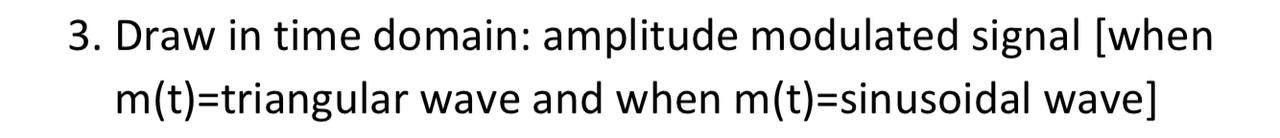 3. Draw in time domain: amplitude modulated signal [when m(t)=triangular wave and when m(t)=sinusoidal wave]